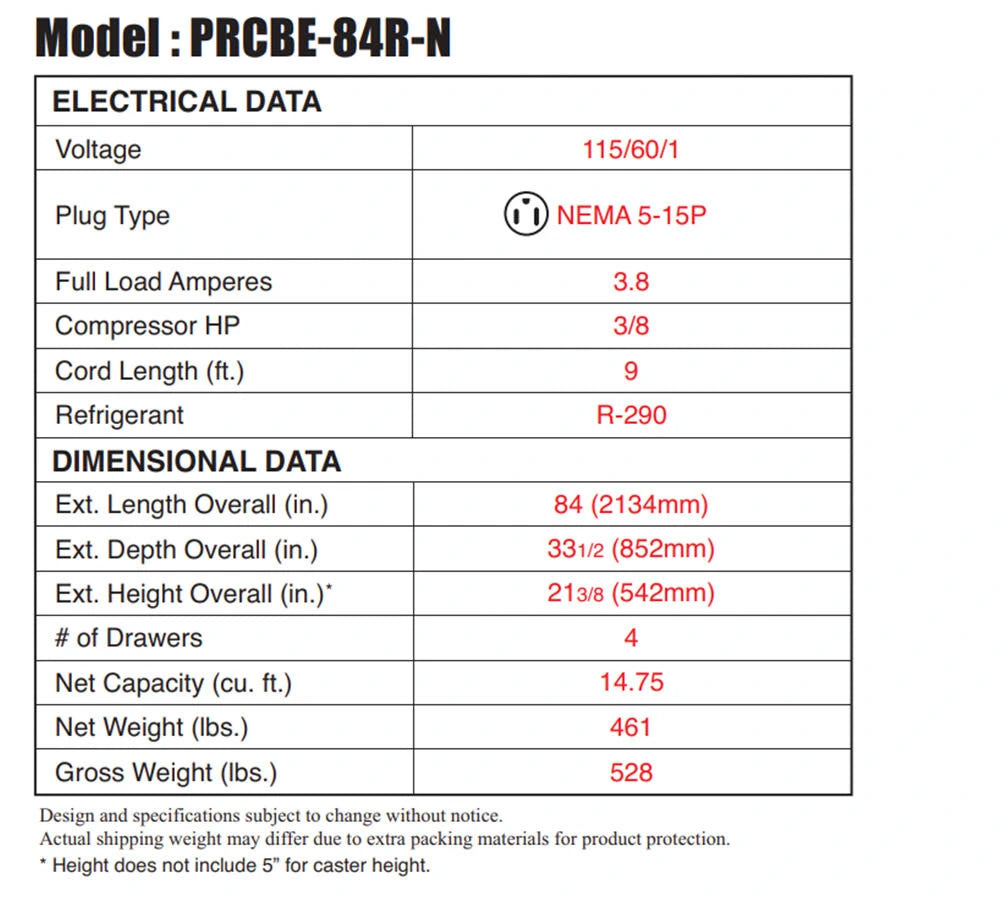 Model : PRCBE-84R-N

| ELECTRICAL DATA | |
|---|---|
| Voltage | 115/60/1 |
| Plug Type | NEMA 5-15P |
| Full Load Amperes | 3.8 |
| Compressor HP | 3/8 |
| Cord Length (ft.) | 9 |
| Refrigerant | R-290 |
| DIMENSIONAL DATA | |
| Ext. Length Overall (in.) | 84 (2134mm) |
| Ext. Depth Overall (in.) | 33 1/2 (852mm) |
| Ext. Height Overall (in.)* | 21 3/8 (542mm) |
| # of Drawers | 4 |
| Net Capacity (cu. ft.) | 14.75 |
| Net Weight (lbs.) | 461 |
| Gross Weight (lbs.) | 528 |

Design and specifications subject to change without notice.
Actual shipping weight may differ due to extra packing materials for product protection.
* Height does not include 5" for caster height.